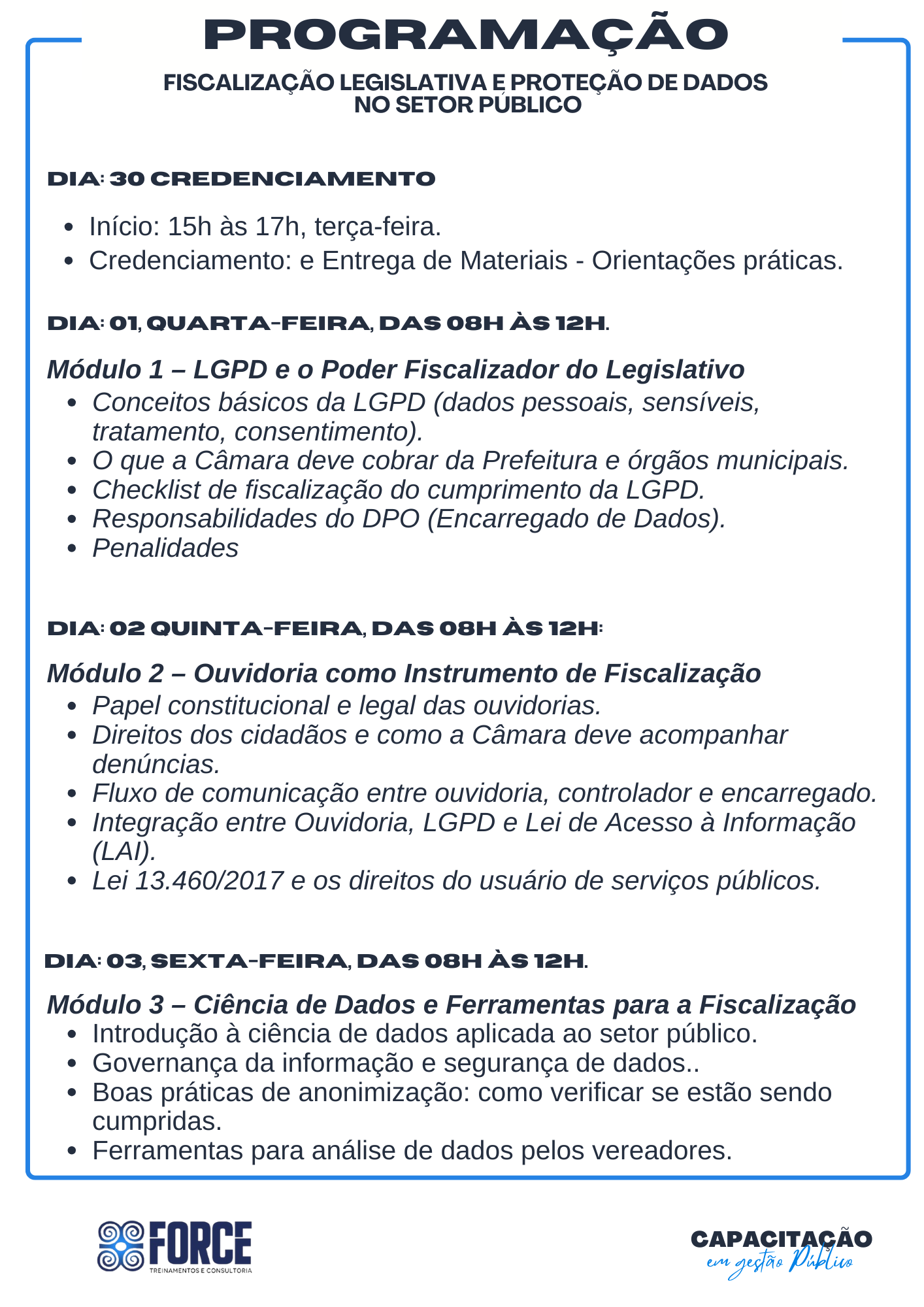 PROGRAMAÇÃO

FISCALIZAÇÃO LEGISLATIVA E PROTEÇÃO DE DADOS NO SETOR PÚBLICO

DIA: 30 CREDENCIAMENTO

- Início: 15h às 17h, terça-feira.
- Credenciamento: e Entrega de Materiais - Orientações práticas.

DIA: 01, QUARTA-FEIRA, DAS 08H ÀS 12H.

Módulo 1 – LGPD e o Poder Fiscalizador do Legislativo
- Conceitos básicos da LGPD (dados pessoais, sensíveis, tratamento, consentimento).
- O que a Câmara deve cobrar da Prefeitura e órgãos municipais.
- Checklist de fiscalização do cumprimento da LGPD.
- Responsabilidades do DPO (Encarregado de Dados).
- Penalidades

DIA: 02 QUINTA-FEIRA, DAS 08H ÀS 12H:

Módulo 2 – Ouvidoria como Instrumento de Fiscalização
- Papel constitucional e legal das ouvidorias.
- Direitos dos cidadãos e como a Câmara deve acompanhar denúncias.
- Fluxo de comunicação entre ouvidoria, controlador e encarregado.
- Integração entre Ouvidoria, LGPD e Lei de Acesso à Informação (LAI).
- Lei 13.460/2017 e os direitos do usuário de serviços públicos.

DIA: 03, SEXTA-FEIRA, DAS 08H ÀS 12H.

Módulo 3 – Ciência de Dados e Ferramentas para a Fiscalização
- Introdução à ciência de dados aplicada ao setor público.
- Governança da informação e segurança de dados..
- Boas práticas de anonimização: como verificar se estão sendo cumpridas.
- Ferramentas para análise de dados pelos vereadores.

FORCE
TREINAMENTOS E CONSULTORIA

CAPACITAÇÃO
em gestão Pública